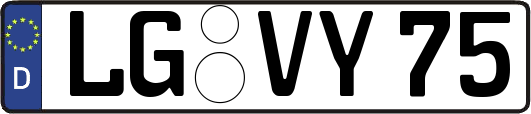 D
LG VY 75